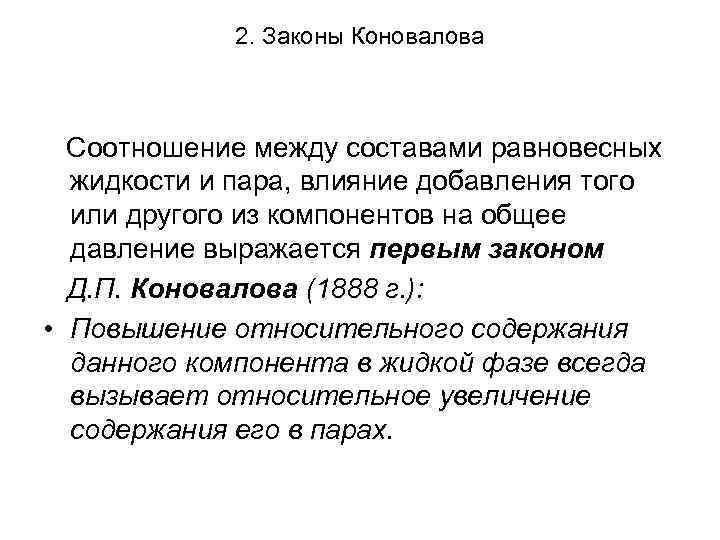 2. Законы Коновалова

Соотношение между составами равновесных жидкости и пара, влияние добавления того или другого из компонентов на общее давление выражается первым законом Д.П. Коновалова (1888 г.):

• Повышение относительного содержания данного компонента в жидкой фазе всегда вызывает относительное увеличение содержания его в парах.